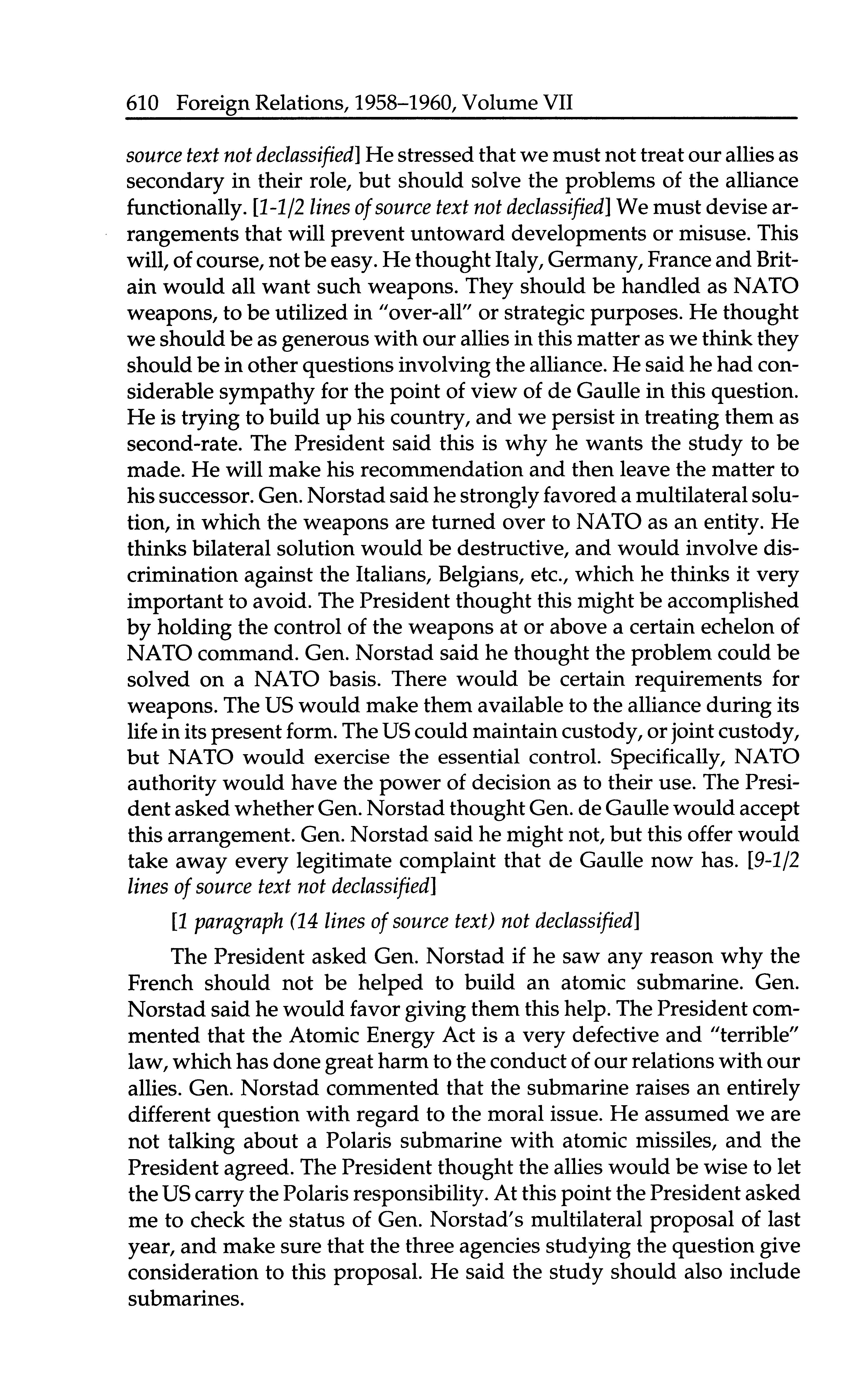 610 Foreign Relations, 1958–1960, Volume VII

source text not declassified] He stressed that we must not treat our allies as secondary in their role, but should solve the problems of the alliance functionally. [1-1/2 lines of source text not declassified] We must devise arrangements that will prevent untoward developments or misuse. This will, of course, not be easy. He thought Italy, Germany, France and Britain would all want such weapons. They should be handled as NATO weapons, to be utilized in "over-all" or strategic purposes. He thought we should be as generous with our allies in this matter as we think they should be in other questions involving the alliance. He said he had considerable sympathy for the point of view of de Gaulle in this question. He is trying to build up his country, and we persist in treating them as second-rate. The President said this is why he wants the study to be made. He will make his recommendation and then leave the matter to his successor. Gen. Norstad said he strongly favored a multilateral solution, in which the weapons are turned over to NATO as an entity. He thinks bilateral solution would be destructive, and would involve discrimination against the Italians, Belgians, etc., which he thinks it very important to avoid. The President thought this might be accomplished by holding the control of the weapons at or above a certain echelon of NATO command. Gen. Norstad said he thought the problem could be solved on a NATO basis. There would be certain requirements for weapons. The US would make them available to the alliance during its life in its present form. The US could maintain custody, or joint custody, but NATO would exercise the essential control. Specifically, NATO authority would have the power of decision as to their use. The President asked whether Gen. Norstad thought Gen. de Gaulle would accept this arrangement. Gen. Norstad said he might not, but this offer would take away every legitimate complaint that de Gaulle now has. [9-1/2 lines of source text not declassified]

[1 paragraph (14 lines of source text) not declassified]

The President asked Gen. Norstad if he saw any reason why the French should not be helped to build an atomic submarine. Gen. Norstad said he would favor giving them this help. The President commented that the Atomic Energy Act is a very defective and "terrible" law, which has done great harm to the conduct of our relations with our allies. Gen. Norstad commented that the submarine raises an entirely different question with regard to the moral issue. He assumed we are not talking about a Polaris submarine with atomic missiles, and the President agreed. The President thought the allies would be wise to let the US carry the Polaris responsibility. At this point the President asked me to check the status of Gen. Norstad's multilateral proposal of last year, and make sure that the three agencies studying the question give consideration to this proposal. He said the study should also include submarines.